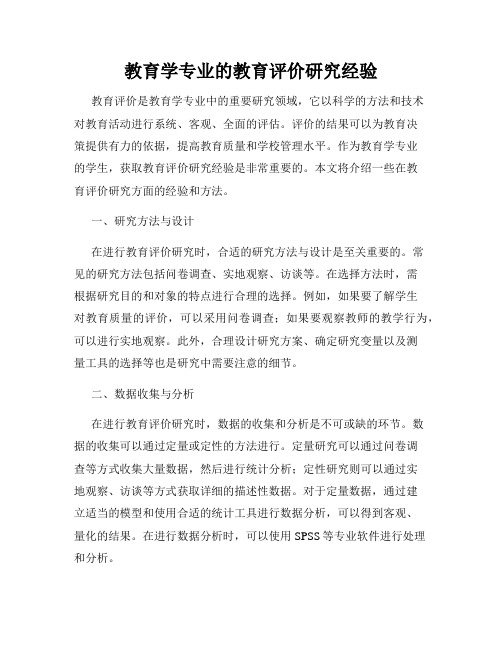 教育学专业的教育评价研究经验

教育评价是教育学专业中的重要研究领域，它以科学的方法和技术对教育活动进行系统、客观、全面的评估。评价的结果可以为教育决策提供有力的依据，提高教育质量和学校管理水平。作为教育学专业的学生，获取教育评价研究经验是非常重要的。本文将介绍一些在教育评价研究方面的经验和方法。

一、研究方法与设计

在进行教育评价研究时，合适的研究方法与设计是至关重要的。常见的研究方法包括问卷调查、实地观察、访谈等。在选择方法时，需根据研究目的和对象的特点进行合理的选择。例如，如果要了解学生对教育质量的评价，可以采用问卷调查；如果要观察教师的教学行为，可以进行实地观察。此外，合理设计研究方案、确定研究变量以及测量工具的选择等也是研究中需要注意的细节。

二、数据收集与分析

在进行教育评价研究时，数据的收集和分析是不可或缺的环节。数据的收集可以通过定量或定性的方法进行。定量研究可以通过问卷调查等方式收集大量数据，然后进行统计分析；定性研究则可以通过实地观察、访谈等方式获取详细的描述性数据。对于定量数据，通过建立适当的模型和使用合适的统计工具进行数据分析，可以得到客观、量化的结果。在进行数据分析时，可以使用 SPSS 等专业软件进行处理和分析。